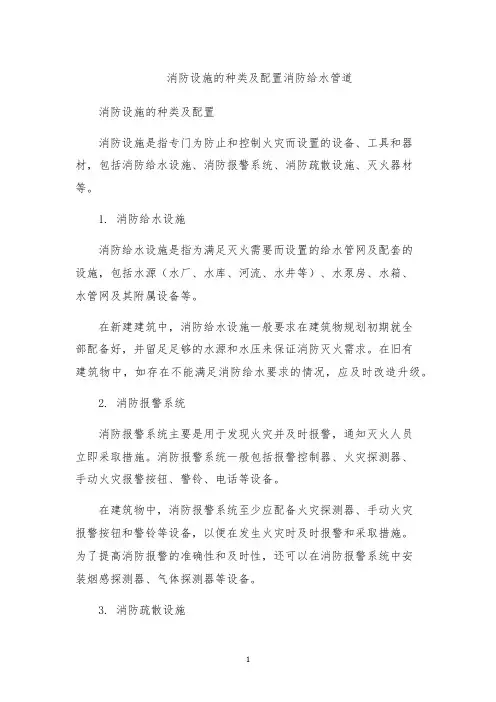 消防设施的种类及配置消防给水管道

消防设施的种类及配置

消防设施是指专门为防止和控制火灾而设置的设备、工具和器材，包括消防给水设施、消防报警系统、消防疏散设施、灭火器材等。

1. 消防给水设施

消防给水设施是指为满足灭火需要而设置的给水管网及配套的设施，包括水源（水厂、水库、河流、水井等）、水泵房、水箱、水管网及其附属设备等。

在新建建筑中，消防给水设施一般要求在建筑物规划初期就全部配备好，并留足足够的水源和水压来保证消防灭火需求。在旧有建筑物中，如存在不能满足消防给水要求的情况，应及时改造升级。

2. 消防报警系统

消防报警系统主要是用于发现火灾并及时报警，通知灭火人员立即采取措施。消防报警系统一般包括报警控制器、火灾探测器、手动火灾报警按钮、警铃、电话等设备。

在建筑物中，消防报警系统至少应配备火灾探测器、手动火灾报警按钮和警铃等设备，以便在发生火灾时及时报警和采取措施。为了提高消防报警的准确性和及时性，还可以在消防报警系统中安装烟感探测器、气体探测器等设备。

3. 消防疏散设施

1